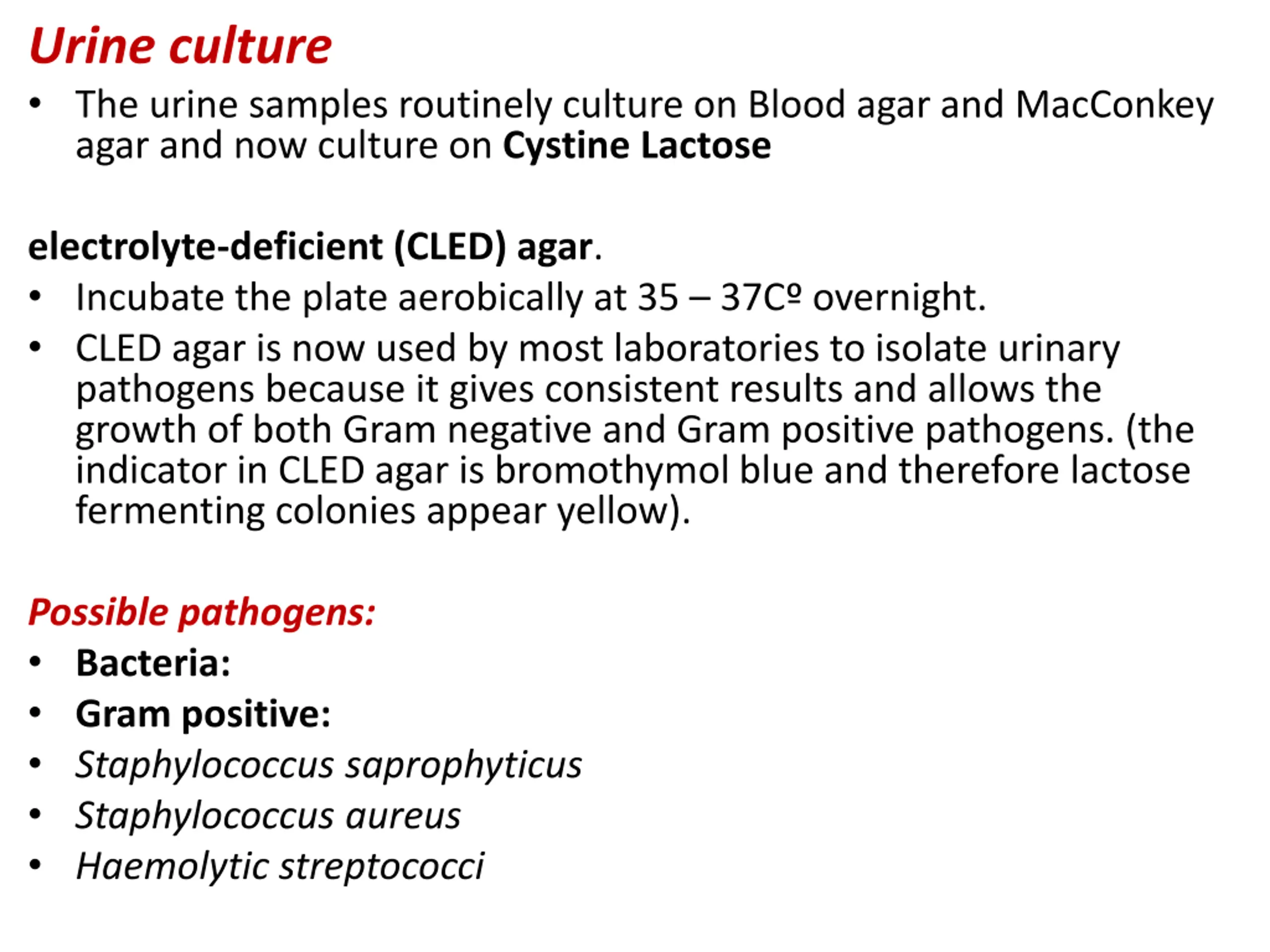 Urine culture

• The urine samples routinely culture on Blood agar and MacConkey agar and now culture on Cystine Lactose

electrolyte-deficient (CLED) agar.

• Incubate the plate aerobically at 35 – 37Cº overnight.

• CLED agar is now used by most laboratories to isolate urinary pathogens because it gives consistent results and allows the growth of both Gram negative and Gram positive pathogens. (the indicator in CLED agar is bromothymol blue and therefore lactose fermenting colonies appear yellow).

Possible pathogens:

• Bacteria:

• Gram positive:

• Staphylococcus saprophyticus

• Staphylococcus aureus

• Haemolytic streptococci